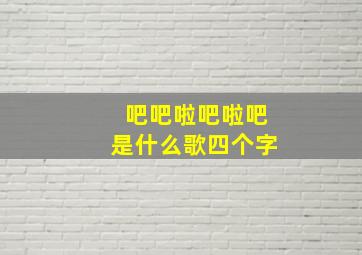 吧吧啦吧啦吧
是什么歌四个字